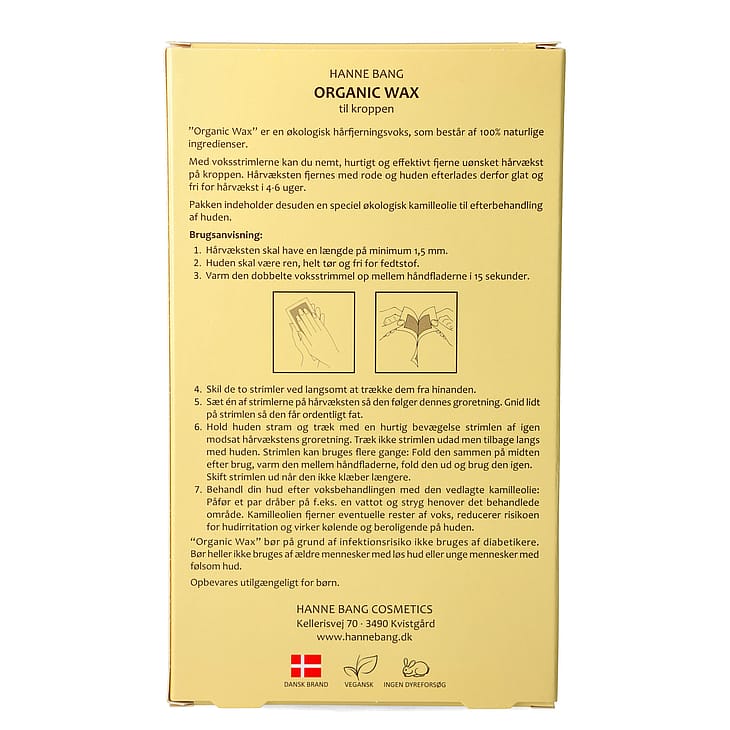 HANNE BANG
ORGANIC WAX
til kroppen

"Organic Wax" er en økologisk hårfjerningsvoks, som består af 100% naturlige ingredienser.

Med voksstrimlerne kan du nemt, hurtigt og effektivt fjerne uønsket hårvækst på kroppen. Hårvæksten fjernes med rode og huden efterlades derfor glat og fri for hårvækst i 4-6 uger.

Pakken indeholder desuden en speciel økologisk kamilleolie til efterbehandling af huden.

Brugsanvisning:
1. Hårvæksten skal have en længde på minimum 1,5 mm.
2. Huden skal være ren, helt tør og fri for fedtstof.
3. Varm den dobbelte voksstrimmel op mellem håndfladerne i 15 sekunder.

4. Skil de to strimler ved langsomt at trække dem fra hinanden.
5. Sæt én af strimlerne på hårvæksten så den følger dennes groretning. Gnid lidt på strimlen så den får ordentligt fat.
6. Hold huden stram og træk med en hurtig bevægelse strimlen af igen modsat hårvækstens groretning. Træk ikke strimlen udad men tilbage langs med huden. Strimlen kan bruges flere gange: Fold den sammen på midten efter brug, varm den mellem håndfladerne, fold den ud og brug den igen. Skift strimlen ud når den ikke klæber længere.
7. Behandl din hud efter voksbehandlingen med den vedlagte kamilleolie: Påfør et par dråber på f.eks. en vattot og stryg henover det behandlede område. Kamilleolien fjerner eventuelle rester af voks, reducerer risikoen for hudirritation og virker kølende og beroligende på huden.

"Organic Wax" bør på grund af infektionsrisiko ikke bruges af diabetikere. Bør heller ikke bruges af ældre mennesker med løs hud eller unge mennesker med følsom hud.

Opbevares utilgængeligt for børn.

HANNE BANG COSMETICS
Kellerisvej 70 · 3490 Kvistgård
www.hannebang.dk

DANSK BRAND
VEGANSK
INGEN DYREFORSØG